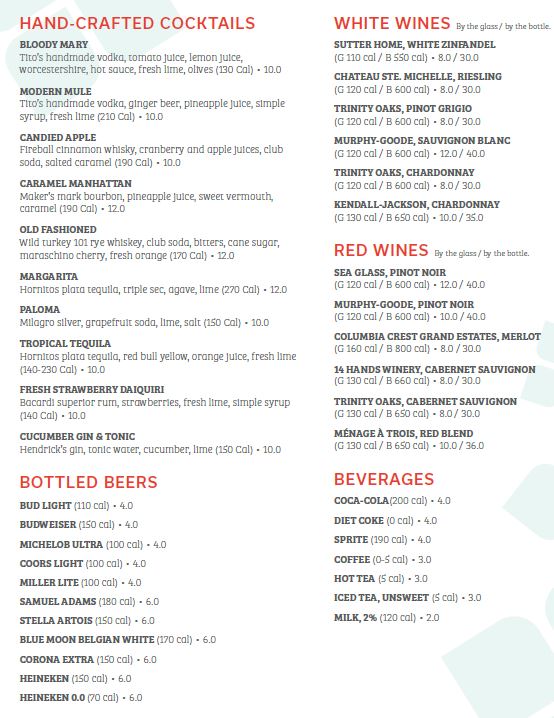 HAND-CRAFTED COCKTAILS

BLOODY MARY
Tito's handmade vodka, tomato juice, lemon juice, worcestershire, hot sauce, fresh lime, olives (130 Cal) • 10.0

MODERN MULE
Tito's handmade vodka, ginger beer, pineapple juice, simple syrup, fresh lime (210 Cal) • 10.0

CANDIED APPLE
Fireball cinnamon whisky, cranberry and apple juices, club soda, salted caramel (190 Cal) • 10.0

CARAMEL MANHATTAN
Maker's mark bourbon, pineapple juice, sweet vermouth, caramel (190 Cal) • 12.0

OLD FASHIONED
Wild turkey 101 rye whiskey, club soda, bitters, cane sugar, maraschino cherry, fresh orange (170 Cal) • 12.0

MARGARITA
Hornitos plata tequila, triple sec, agave, lime (270 Cal) • 12.0

PALOMA
Milagro silver, grapefruit soda, lime, salt (150 Cal) • 10.0

TROPICAL TEQUILA
Hornitos plata tequila, red bull yellow, orange juice, fresh lime (140-230 Cal) • 10.0

FRESH STRAWBERRY DAIQUIRI
Bacardi superior rum, strawberries, fresh lime, simple syrup (140 Cal) • 10.0

CUCUMBER GIN & TONIC
Hendrick's gin, tonic water, cucumber, lime (150 Cal) • 10.0

BOTTLED BEERS

BUD LIGHT (110 cal) • 4.0
BUDWEISER (150 cal) • 4.0
MICHELOB ULTRA (100 cal) • 4.0
COORS LIGHT (100 cal) • 4.0
MILLER LITE (100 cal) • 4.0
SAMUEL ADAMS (180 cal) • 6.0
STELLA ARTOIS (150 cal) • 6.0
BLUE MOON BELGIAN WHITE (170 cal) • 6.0
CORONA EXTRA (150 cal) • 6.0
HEINEKEN (150 cal) • 6.0
HEINEKEN 0.0 (70 cal) • 6.0

WHITE WINES By the glass / by the bottle.

SUTTER HOME, WHITE ZINFANDEL
(G 110 cal / B 550 cal) • 8.0 / 30.0
CHATEAU STE. MICHELLE, RIESLING
(G 120 cal / B 600 cal) • 8.0 / 30.0
TRINITY OAKS, PINOT GRIGIO
(G 120 cal / B 600 cal) • 8.0 / 30.0
MURPHY-GOODE, SAUVIGNON BLANC
(G 120 cal / B 600 cal) • 12.0 / 40.0
TRINITY OAKS, CHARDONNAY
(G 120 cal / B 600 cal) • 8.0 / 30.0
KENDALL-JACKSON, CHARDONNAY
(G 130 cal / B 650 cal) • 10.0 / 35.0

RED WINES By the glass / by the bottle.

SEA GLASS, PINOT NOIR
(G 120 cal / B 600 cal) • 12.0 / 40.0
MURPHY-GOODE, PINOT NOIR
(G 120 cal / B 600 cal) • 10.0 / 40.0
COLUMBIA CREST GRAND ESTATES, MERLOT
(G 160 cal / B 800 cal) • 8.0 / 30.0
14 HANDS WINERY, CABERNET SAUVIGNON
(G 130 cal / B 660 cal) • 8.0 / 30.0
TRINITY OAKS, CABERNET SAUVIGNON
(G 130 cal / B 650 cal) • 8.0 / 30.0
MÉNAGE À TROIS, RED BLEND
(G 130 cal / B 650 cal) • 10.0 / 36.0

BEVERAGES

COCA-COLA(200 cal) • 4.0
DIET COKE (0 cal) • 4.0
SPRITE (190 cal) • 4.0
COFFEE (0-5 cal) • 3.0
HOT TEA (5 cal) • 3.0
ICED TEA, UNSWEET (5 cal) • 3.0
MILK, 2% (120 cal) • 2.0